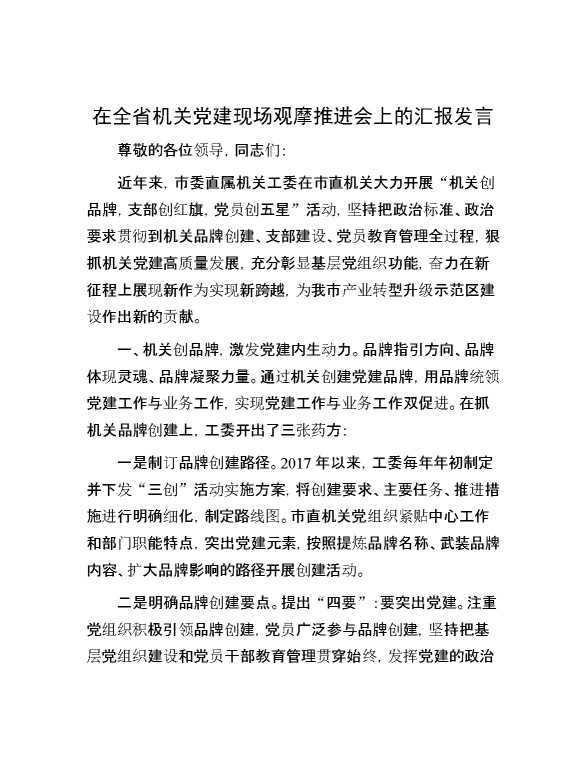 在全省机关党建现场观摩推进会上的汇报发言

尊敬的各位领导，同志们：

近年来，市委直属机关工委在市直机关大力开展“机关创品牌，支部创红旗，党员创五星”活动，坚持把政治标准、政治要求贯彻到机关品牌创建、支部建设、党员教育管理全过程，狠抓机关党建高质量发展，充分彰显基层党组织功能，奋力在新征程上展现新作为实现新跨越，为我市产业转型升级示范区建设作出新的贡献。

一、机关创品牌，激发党建内生动力。品牌指引方向、品牌体现灵魂、品牌凝聚力量。通过机关创建党建品牌，用品牌统领党建工作与业务工作，实现党建工作与业务工作双促进。在抓机关品牌创建上，工委开出了三张药方：

一是制订品牌创建路径。2017 年以来，工委每年年初制定并下发“三创”活动实施方案，将创建要求、主要任务、推进措施进行明确细化，制定路线图。市直机关党组织紧贴中心工作和部门职能特点，突出党建元素，按照提炼品牌名称、武装品牌内容、扩大品牌影响的路径开展创建活动。

二是明确品牌创建要点。提出“四要”：要突出党建。注重党组织积极引领品牌创建，党员广泛参与品牌创建，坚持把基层党组织建设和党员干部教育管理贯穿始终，发挥党建的政治